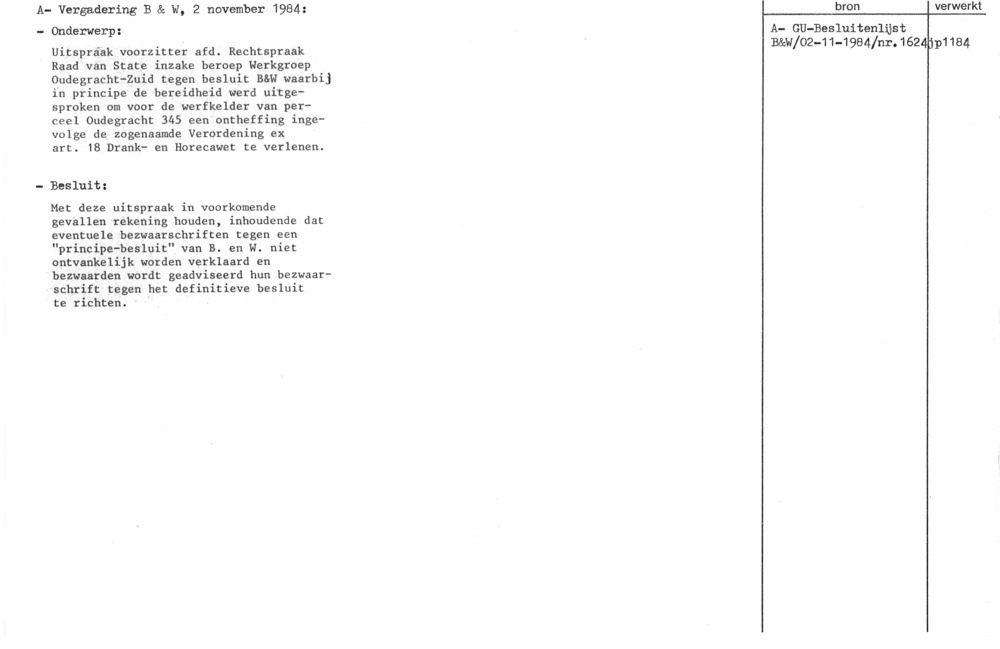 A- Vergadering B & W, 2 november 1984:

- Onderwerp:

Uitspraak voorzitter afd. Rechtspraak Raad van State inzake beroep Werkgroep Oudegracht-Zuid tegen besluit B&W waarbij in principe de bereidheid werd uitgesproken om voor de werfkelder van perceel Oudegracht 345 een ontheffing ingevolge de zogenaamde Verordening ex art. 18 Drank- en Horecawet te verlenen.

- Besluit:

Met deze uitspraak in voorkomende gevallen rekening houden, inhoudende dat eventuele bezwaarschriften tegen een "principe-besluit" van B. en W. niet ontvankelijk worden verklaard en bezwaarden wordt geadviseerd hun bezwaarschrift tegen het definitieve besluit te richten.

| bron | verwerkt |
|---|---|
| A- GU-Besluitenlijst B&W/02-11-1984/nr.1624 | jp1184 |